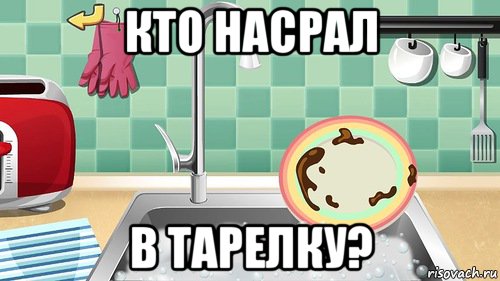 КТО НАСРАЛ

В ТАРЕЛКУ?

risovach.ru